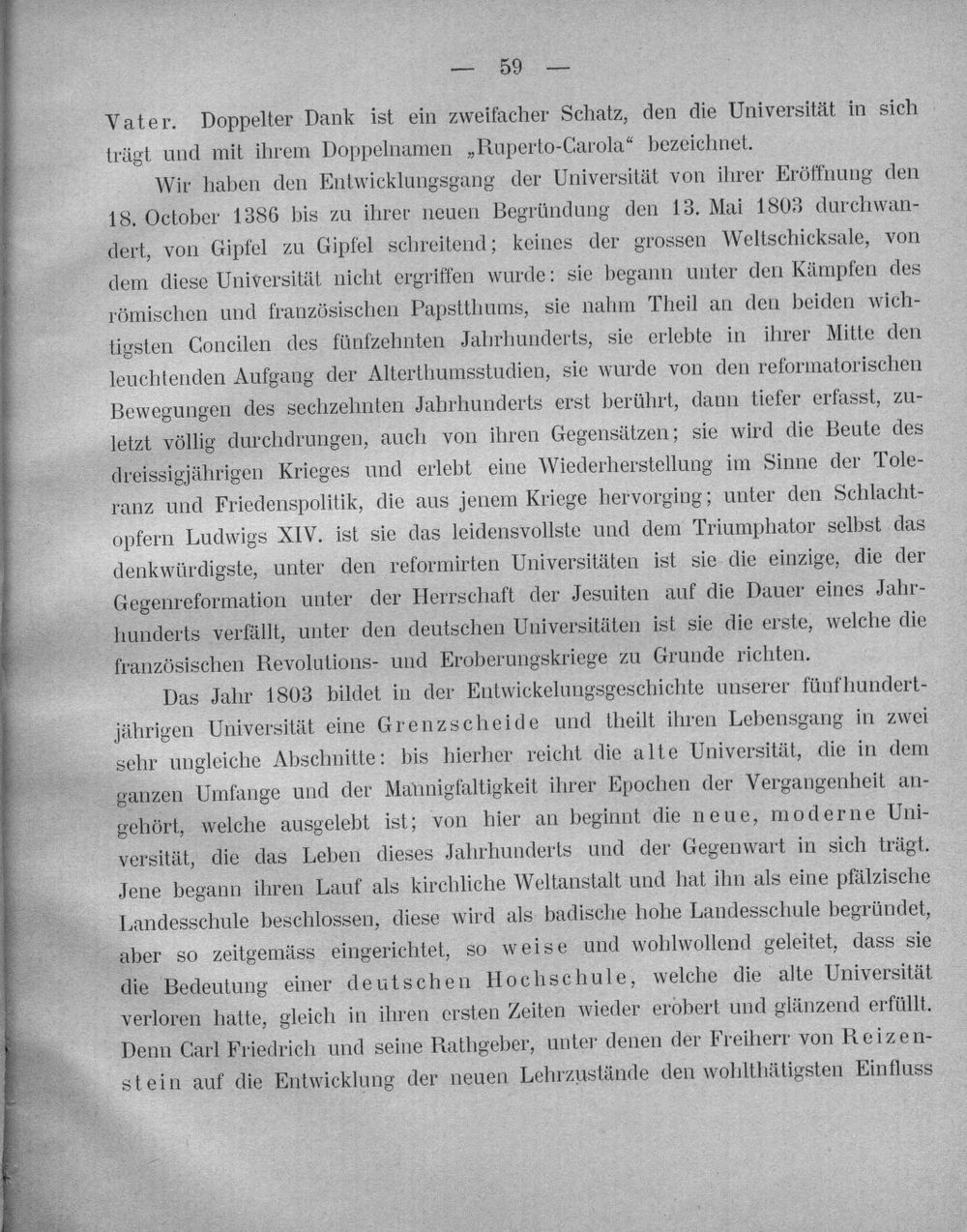 — 59 —

Vater. Doppelter Dank ist ein zweifacher Schatz, den die Universität in sich trägt und mit ihrem Doppelnamen „Ruperto-Carola“ bezeichnet.

Wir haben den Entwicklungsgang der Universität von ihrer Eröffnung den 18. October 1386 bis zu ihrer neuen Begründung den 13. Mai 1803 durchwandert, von Gipfel zu Gipfel schreitend; keines der grossen Weltschicksale, von dem diese Universität nicht ergriffen wurde: sie begann unter den Kämpfen des römischen und französischen Papstthums, sie nahm Theil an den beiden wichtigsten Concilen des fünfzehnten Jahrhunderts, sie erlebte in ihrer Mitte den leuchtenden Aufgang der Alterthumsstudien, sie wurde von den reformatorischen Bewegungen des sechzehnten Jahrhunderts erst berührt, dann tiefer erfasst, zuletzt völlig durchdrungen, auch von ihren Gegensätzen; sie wird die Beute des dreissigjährigen Krieges und erlebt eine Wiederherstellung im Sinne der Toleranz und Friedenspolitik, die aus jenem Kriege hervorging; unter den Schlachtopfern Ludwigs XIV. ist sie das leidensvollste und dem Triumphator selbst das denkwürdigste, unter den reformirten Universitäten ist sie die einzige, die der Gegenreformation unter der Herrschaft der Jesuiten auf die Dauer eines Jahrhunderts verfällt, unter den deutschen Universitäten ist sie die erste, welche die französischen Revolutions- und Eroberungskriege zu Grunde richten.

Das Jahr 1803 bildet in der Entwickelungsgeschichte unserer fünfhundertjährigen Universität eine Grenzscheide und theilt ihren Lebensgang in zwei sehr ungleiche Abschnitte: bis hierher reicht die alte Universität, die in dem ganzen Umfange und der Mannigfaltigkeit ihrer Epochen der Vergangenheit angehört, welche ausgelebt ist; von hier an beginnt die neue, moderne Universität, die das Leben dieses Jahrhunderts und der Gegenwart in sich trägt. Jene begann ihren Lauf als kirchliche Weltanstalt und hat ihn als eine pfälzische Landesschule beschlossen, diese wird als badische hohe Landesschule begründet, aber so zeitgemäss eingerichtet, so weise und wohlwollend geleitet, dass sie die Bedeutung einer deutschen Hochschule, welche die alte Universität verloren hatte, gleich in ihren ersten Zeiten wieder erobert und glänzend erfüllt. Denn Carl Friedrich und seine Rathgeber, unter denen der Freiherr von Reizenstein auf die Entwicklung der neuen Lehrzustände den wohlthätigsten Einfluss